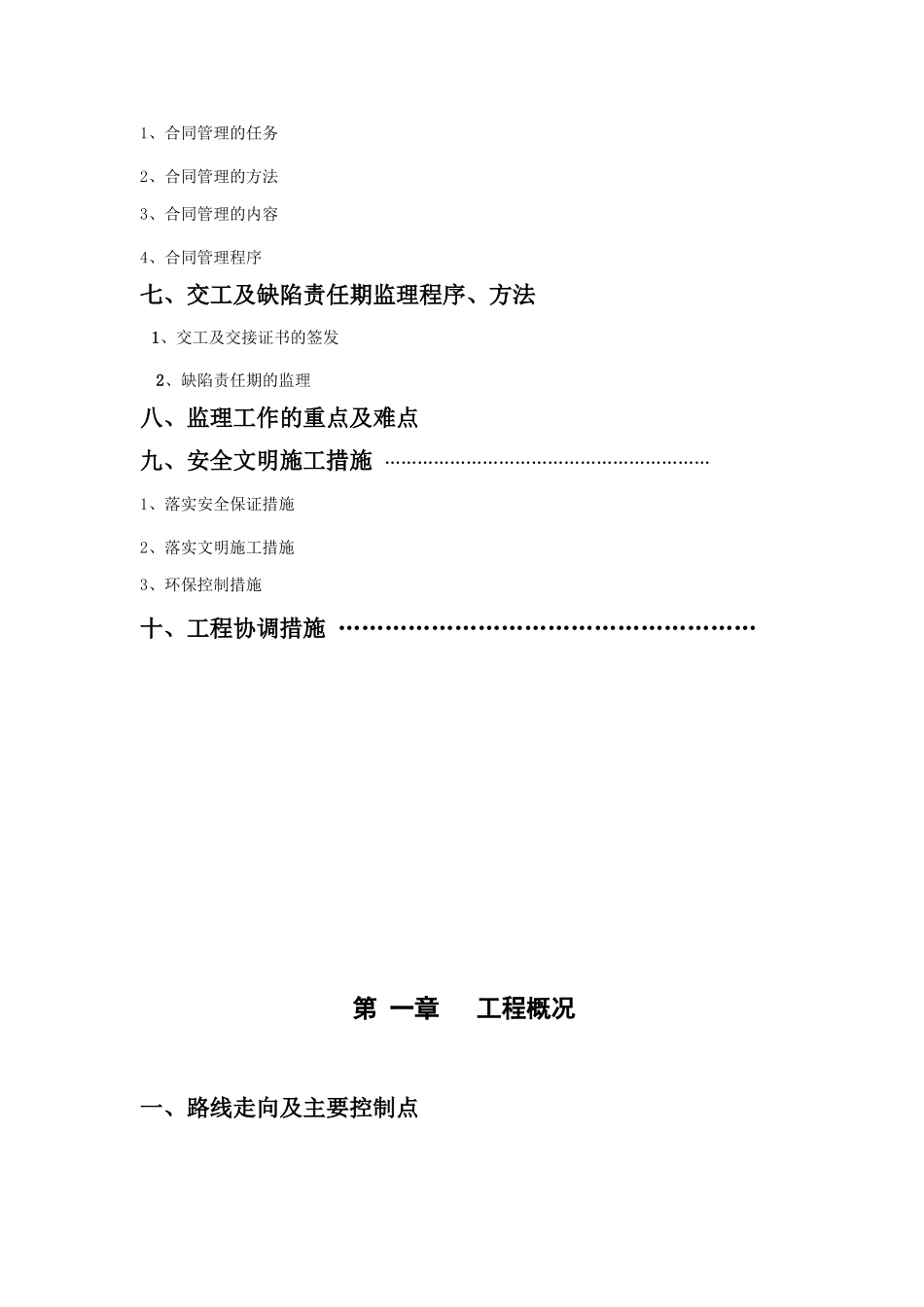 1、合同管理的任务

2、合同管理的方法

3、合同管理的内容

4、合同管理程序

七、交工及缺陷责任期监理程序、方法

1、交工及交接证书的签发

2、缺陷责任期的监理

八、监理工作的重点及难点

九、安全文明施工措施 ……………………………………………………

1、落实安全保证措施

2、落实文明施工措施

3、环保控制措施

十、工程协调措施 ……………………………………………………

第 一章　工程概况

一、路线走向及主要控制点